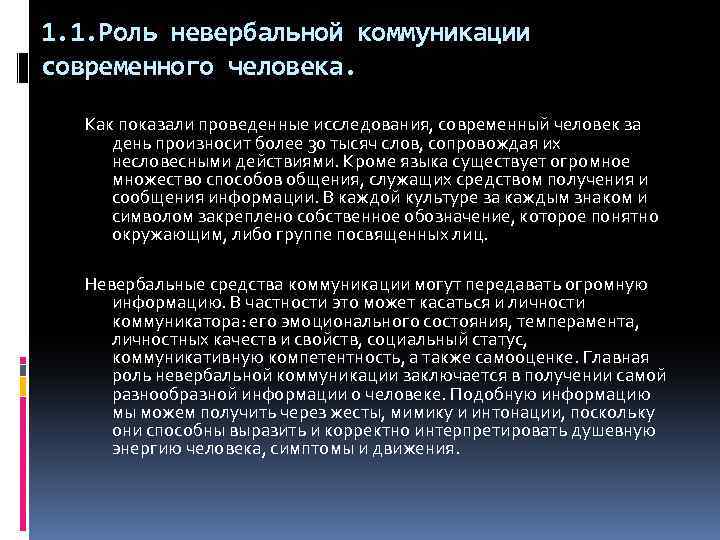 1.1.Роль невербальной коммуникации современного человека.

Как показали проведенные исследования, современный человек за день произносит более 30 тысяч слов, сопровождая их несловесными действиями. Кроме языка существует огромное множество способов общения, служащих средством получения и сообщения информации. В каждой культуре за каждым знаком и символом закреплено собственное обозначение, которое понятно окружающим, либо группе посвященных лиц.

Невербальные средства коммуникации могут передавать огромную информацию. В частности это может касаться и личности коммуникатора: его эмоционального состояния, темперамента, личностных качеств и свойств, социальный статус, коммуникативную компетентность, а также самооценке. Главная роль невербальной коммуникации заключается в получении самой разнообразной информации о человеке. Подобную информацию мы можем получить через жесты, мимику и интонации, поскольку они способны выразить и корректно интерпретировать душевную энергию человека, симптомы и движения.